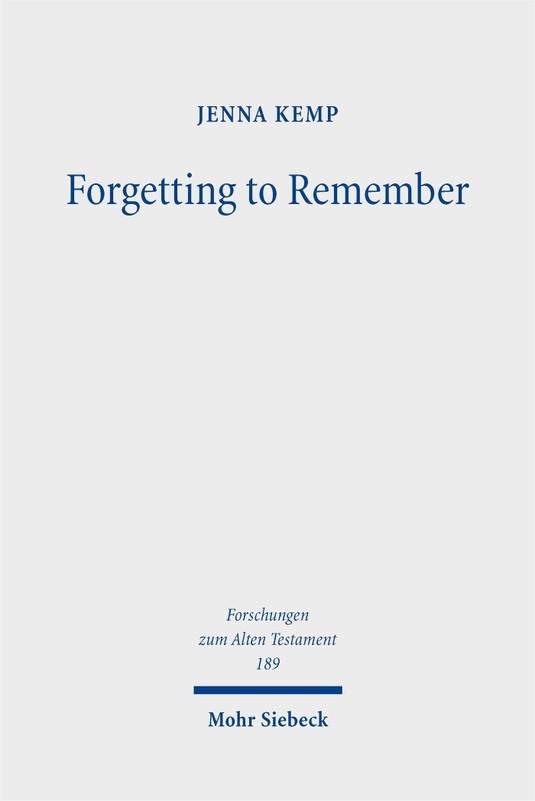 JENNA KEMP

Forgetting to Remember

Forschungen
zum Alten Testament
189

Mohr Siebeck